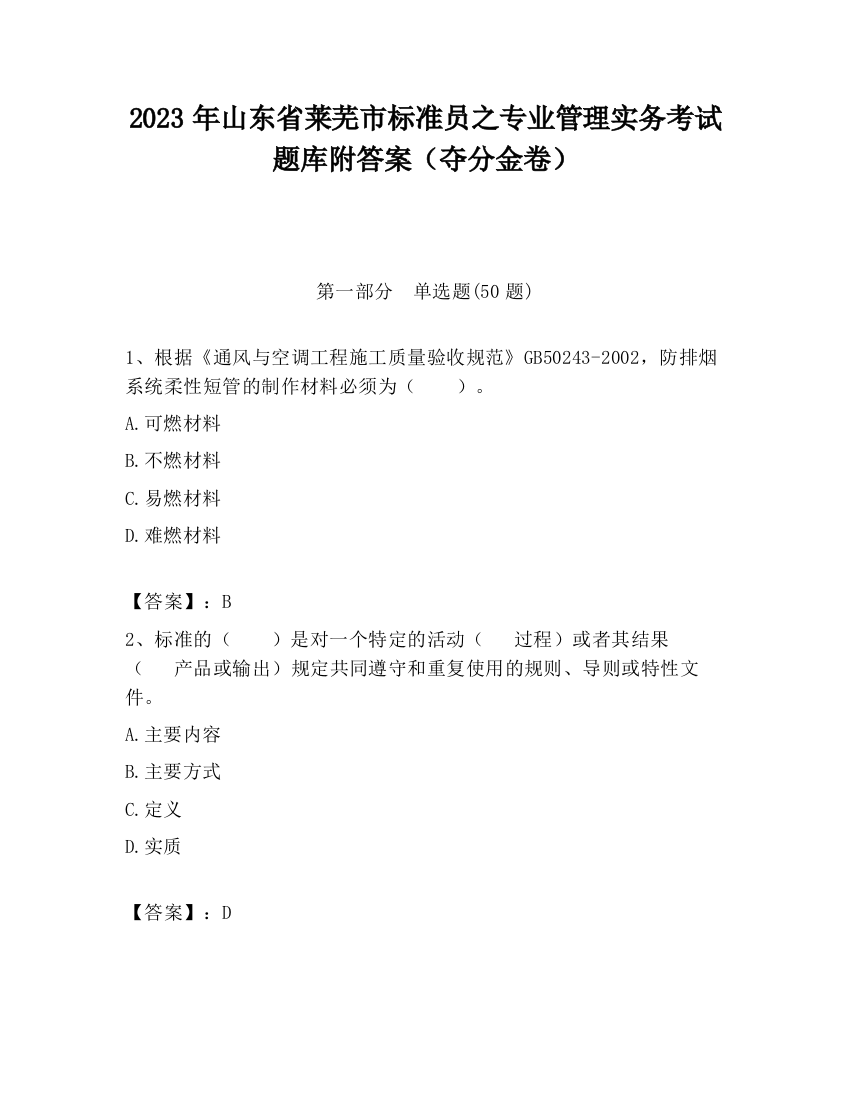 2023 年山东省莱芜市标准员之专业管理实务考试题库附答案（夺分金卷）

第一部分　单选题(50 题)

1、根据《通风与空调工程施工质量验收规范》GB50243-2002，防排烟系统柔性短管的制作材料必须为（　　）。

A.可燃材料

B.不燃材料

C.易燃材料

D.难燃材料

【答案】：B

2、标准的（　　）是对一个特定的活动（　　过程）或者其结果（　　产品或输出）规定共同遵守和重复使用的规则、导则或特性文件。

A.主要内容

B.主要方式

C.定义

D.实质

【答案】：D